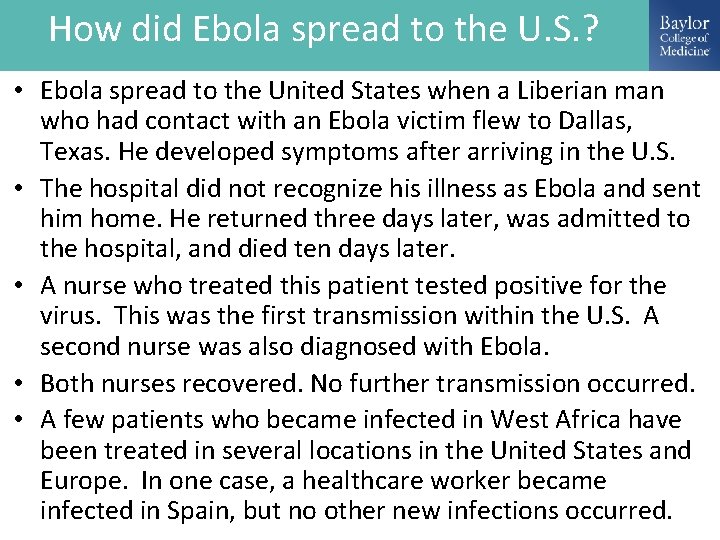 How did Ebola spread to the U.S.?

Baylor
College of
Medicine

• Ebola spread to the United States when a Liberian man who had contact with an Ebola victim flew to Dallas, Texas. He developed symptoms after arriving in the U.S.
• The hospital did not recognize his illness as Ebola and sent him home. He returned three days later, was admitted to the hospital, and died ten days later.
• A nurse who treated this patient tested positive for the virus. This was the first transmission within the U.S. A second nurse was also diagnosed with Ebola.
• Both nurses recovered. No further transmission occurred.
• A few patients who became infected in West Africa have been treated in several locations in the United States and Europe. In one case, a healthcare worker became infected in Spain, but no other new infections occurred.